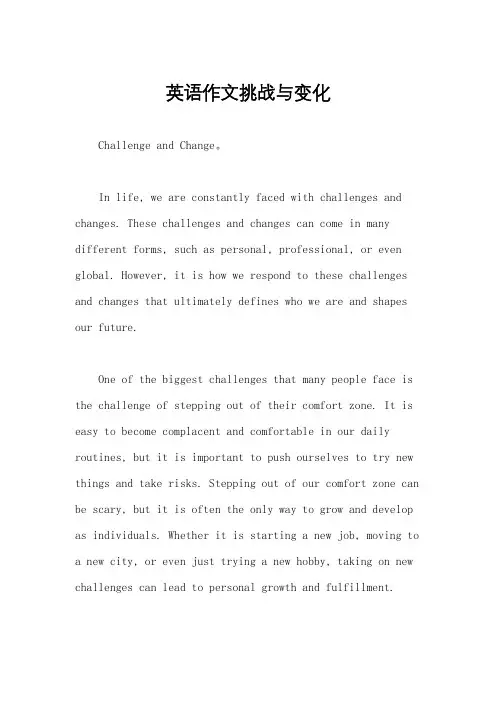 英语作文挑战与变化

Challenge and Change。

In life, we are constantly faced with challenges and changes. These challenges and changes can come in many different forms, such as personal, professional, or even global. However, it is how we respond to these challenges and changes that ultimately defines who we are and shapes our future.

One of the biggest challenges that many people face is the challenge of stepping out of their comfort zone. It is easy to become complacent and comfortable in our daily routines, but it is important to push ourselves to try new things and take risks. Stepping out of our comfort zone can be scary, but it is often the only way to grow and develop as individuals. Whether it is starting a new job, moving to a new city, or even just trying a new hobby, taking on new challenges can lead to personal growth and fulfillment.